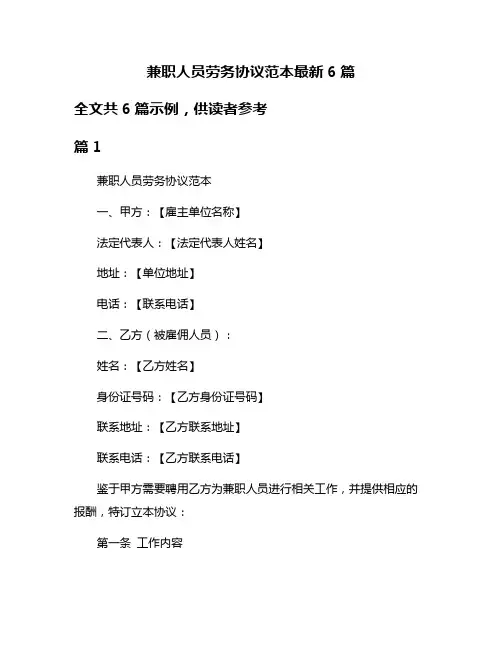 兼职人员劳务协议范本最新 6 篇

全文共 6 篇示例，供读者参考

篇 1

兼职人员劳务协议范本

一、甲方：【雇主单位名称】

法定代表人：【法定代表人姓名】

地址：【单位地址】

电话：【联系电话】

二、乙方（被雇佣人员）：

姓名：【乙方姓名】

身份证号码：【乙方身份证号码】

联系地址：【乙方联系地址】

联系电话：【乙方联系电话】

鉴于甲方需要聘用乙方为兼职人员进行相关工作，并提供相应的报酬，特订立本协议：

第一条 工作内容